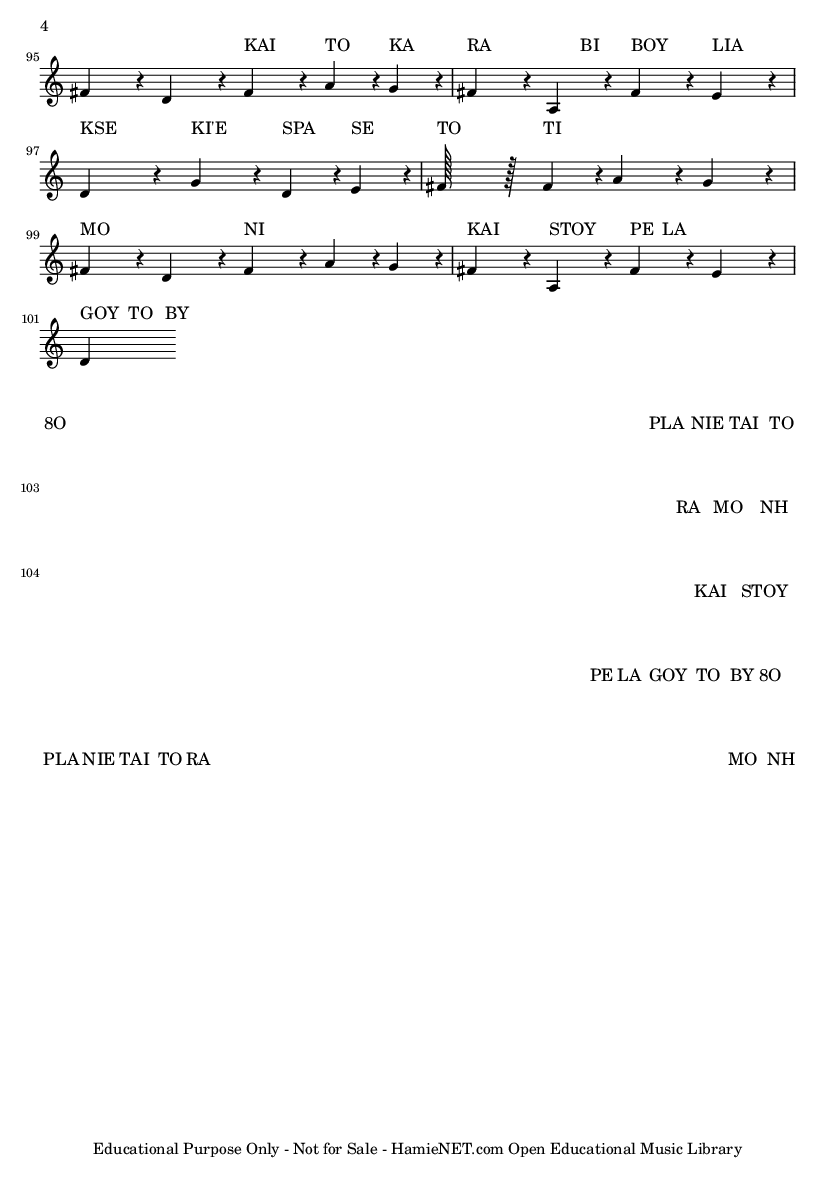 4

95
KAI TO KA RA BI BOY LIA

97
KSE KI'E SPA SE TO TI

99
MO NI KAI STOY PE LA

101
GOY TO BY

8O PLA NIE TAI TO

103
RA MO NH

104
KAI STOY

PE LA GOY TO BY 8O

PLA NIE TAI TO RA MO NH

Educational Purpose Only - Not for Sale - HamieNET.com Open Educational Music Library